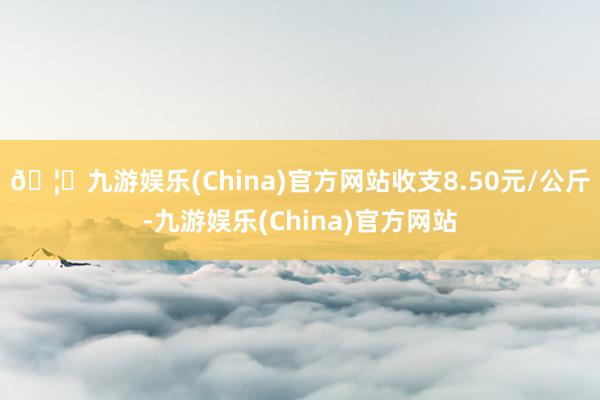 ð ¦ 九游娱乐(China)官方网站收支8.50元/公斤-九游娱乐(China)官方网站